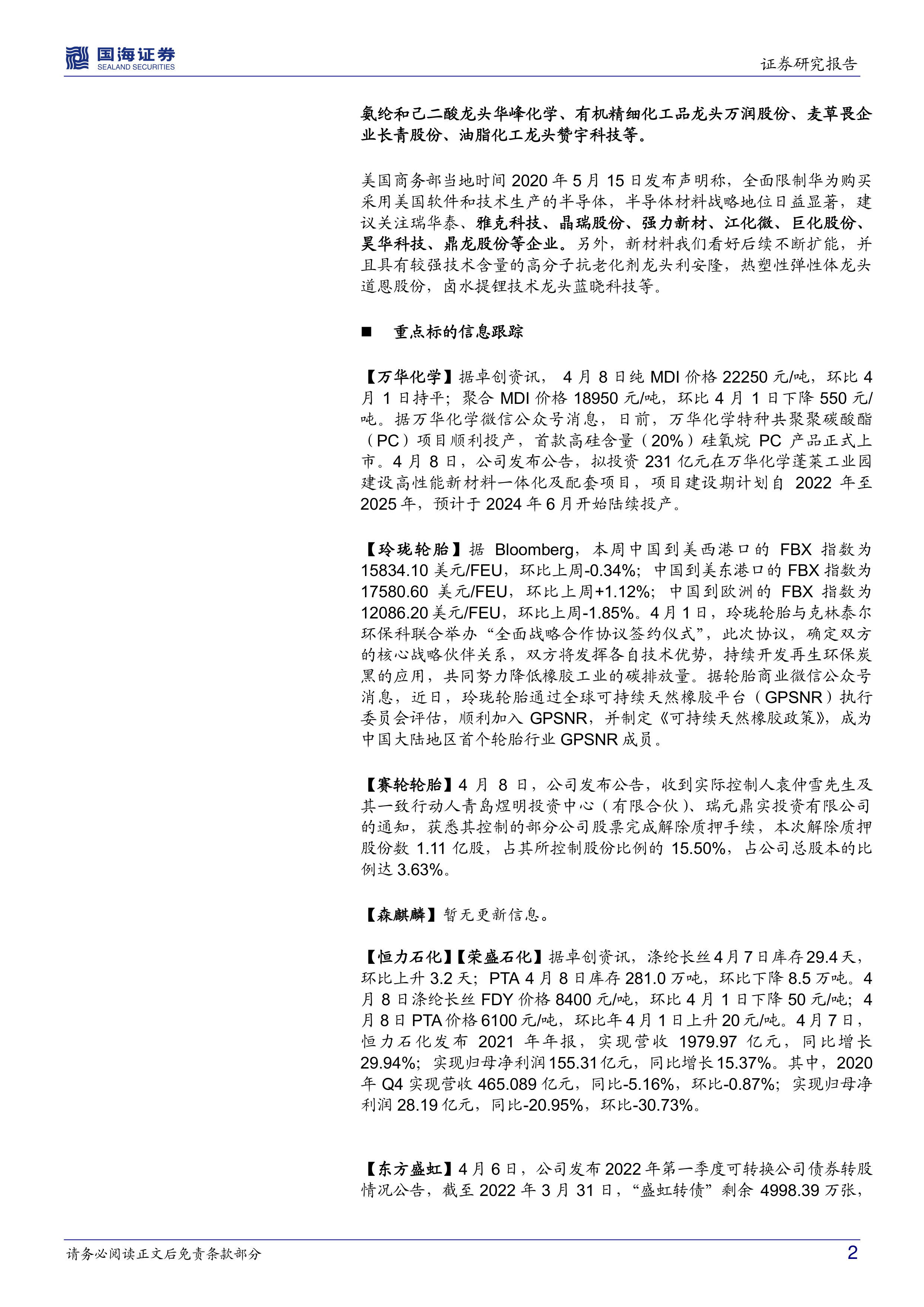 国海证券
SEALAND SECURITIES

证券研究报告

氨纶和己二酸龙头华峰化学、有机精细化工品龙头万润股份、麦草畏企业长青股份、油脂化工龙头赞宇科技等。

美国商务部当地时间 2020 年 5 月 15 日发布声明称，全面限制华为购买采用美国软件和技术生产的半导体，半导体材料战略地位日益显著，建议关注瑞华泰、雅克科技、晶瑞股份、强力新材、江化微、巨化股份、昊华科技、鼎龙股份等企业。另外，新材料我们看好后续不断扩能，并且具有较强技术含量的高分子抗老化剂龙头利安隆，热塑性弹性体龙头道恩股份，卤水提锂技术龙头蓝晓科技等。

■ 重点标的信息跟踪

【万华化学】据卓创资讯， 4 月 8 日纯 MDI 价格 22250 元/吨，环比 4 月 1 日持平；聚合 MDI 价格 18950 元/吨，环比 4 月 1 日下降 550 元/吨。据万华化学微信公众号消息，日前，万华化学特种共聚聚碳酸酯（PC）项目顺利投产，首款高硅含量（20%）硅氧烷 PC 产品正式上市。4 月 8 日，公司发布公告，拟投资 231 亿元在万华化学蓬莱工业园建设高性能新材料一体化及配套项目，项目建设期计划自 2022 年至 2025 年，预计于 2024 年 6 月开始陆续投产。

【玲珑轮胎】据 Bloomberg，本周中国到美西港口的 FBX 指数为 15834.10 美元/FEU，环比上周-0.34%；中国到美东港口的 FBX 指数为 17580.60 美元/FEU，环比上周+1.12%；中国到欧洲的 FBX 指数为 12086.20 美元/FEU，环比上周-1.85%。4 月 1 日，玲珑轮胎与克林泰尔环保科联合举办“全面战略合作协议签约仪式”，此次协议，确定双方的核心战略伙伴关系，双方将发挥各自技术优势，持续开发再生环保炭黑的应用，共同努力降低橡胶工业的碳排放量。据轮胎商业微信公众号消息，近日，玲珑轮胎通过全球可持续天然橡胶平台（GPSNR）执行委员会评估，顺利加入 GPSNR，并制定《可持续天然橡胶政策》，成为中国大陆地区首个轮胎行业 GPSNR 成员。

【赛轮轮胎】4 月 8 日，公司发布公告，收到实际控制人袁仲雪先生及其一致行动人青岛煜明投资中心（有限合伙）、瑞元鼎实投资有限公司的通知，获悉其控制的部分公司股票完成解除质押手续，本次解除质押股份数 1.11 亿股，占其所控制股份比例的 15.50%，占公司总股本的比例达 3.63%。

【森麒麟】暂无更新信息。

【恒力石化】【荣盛石化】据卓创资讯，涤纶长丝 4 月 7 日库存 29.4 天，环比上升 3.2 天；PTA 4 月 8 日库存 281.0 万吨，环比下降 8.5 万吨。4 月 8 日涤纶长丝 FDY 价格 8400 元/吨，环比 4 月 1 日下降 50 元/吨；4 月 8 日 PTA 价格 6100 元/吨，环比年 4 月 1 日上升 20 元/吨。4 月 7 日，恒力石化发布 2021 年年报，实现营收 1979.97 亿元，同比增长 29.94%；实现归母净利润 155.31 亿元，同比增长 15.37%。其中，2020 年 Q4 实现营收 465.089 亿元，同比-5.16%，环比-0.87%；实现归母净利润 28.19 亿元，同比-20.95%，环比-30.73%。

【东方盛虹】4 月 6 日，公司发布 2022 年第一季度可转换公司债券转股情况公告，截至 2022 年 3 月 31 日，“盛虹转债”剩余 4998.39 万张，

请务必阅读正文后免责条款部分

2